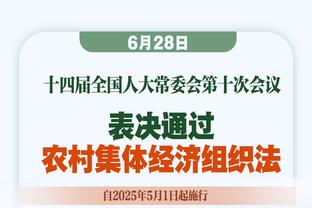 6月28日

十四届全国人大常委会第十次会议

表决通过

农村集体经济组织法

自2025年5月1日起施行